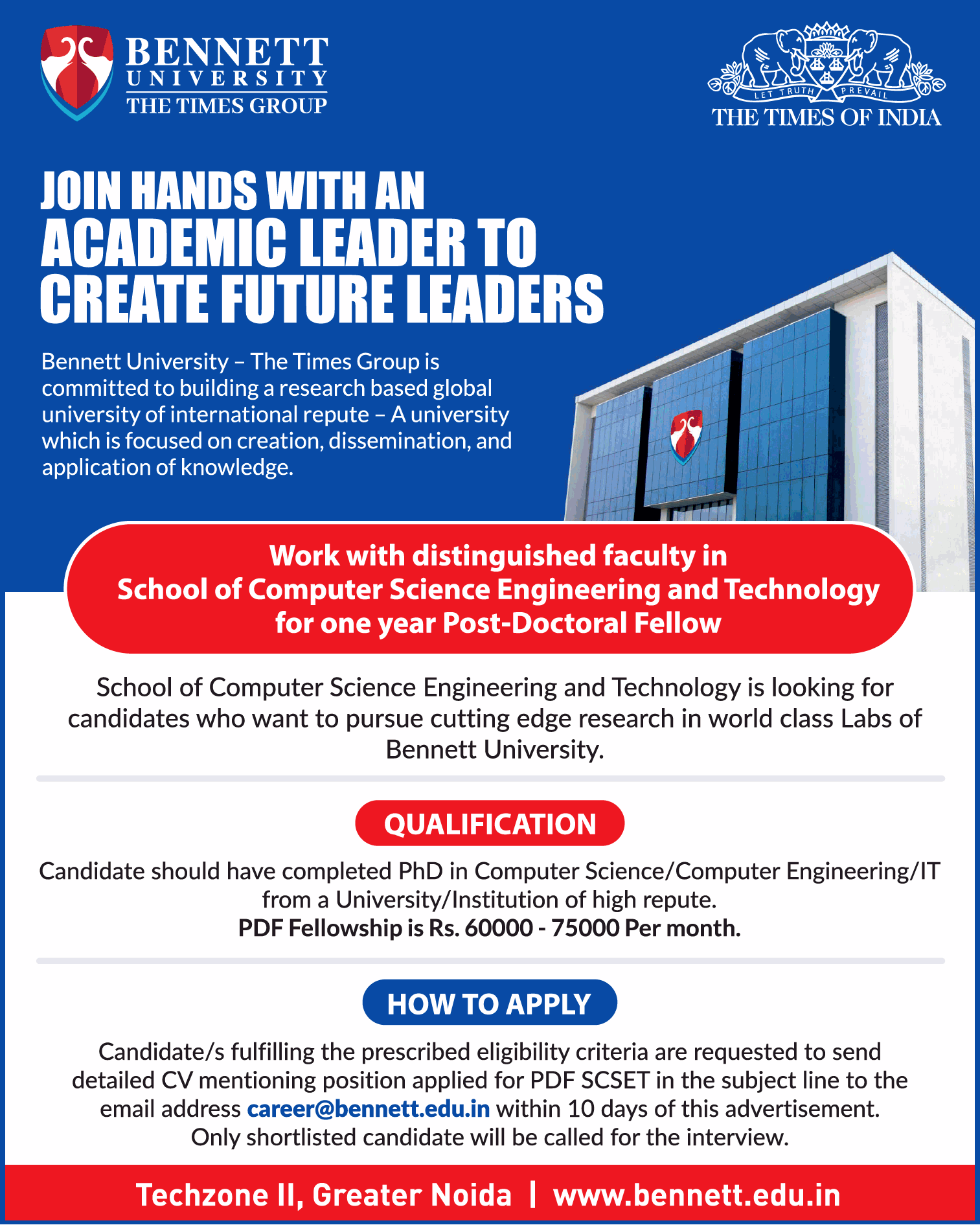 BENNETT
UNIVERSITY
THE TIMES GROUP

LET TRUTH PREVAIL
THE TIMES OF INDIA

JOIN HANDS WITH AN ACADEMIC LEADER TO CREATE FUTURE LEADERS

Bennett University – The Times Group is committed to building a research based global university of international repute – A university which is focused on creation, dissemination, and application of knowledge.

Work with distinguished faculty in School of Computer Science Engineering and Technology for one year Post-Doctoral Fellow

School of Computer Science Engineering and Technology is looking for candidates who want to pursue cutting edge research in world class Labs of Bennett University.

QUALIFICATION

Candidate should have completed PhD in Computer Science/Computer Engineering/IT from a University/Institution of high repute.
PDF Fellowship is Rs. 60000 - 75000 Per month.

HOW TO APPLY

Candidate/s fulfilling the prescribed eligibility criteria are requested to send detailed CV mentioning position applied for PDF SCSET in the subject line to the email address career@bennett.edu.in within 10 days of this advertisement.
Only shortlisted candidate will be called for the interview.

Techzone II, Greater Noida | www.bennett.edu.in